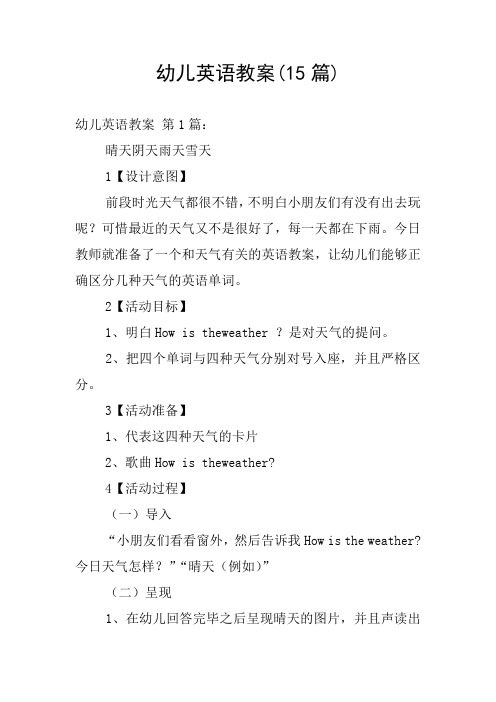 幼儿英语教案(15 篇)

幼儿英语教案 第 1 篇：

晴天阴天雨天雪天

1【设计意图】

前段时光天气都很不错，不明白小朋友们有没有出去玩呢？可惜最近的天气又不是很好了，每一天都在下雨。今日教师就准备了一个和天气有关的英语教案，让幼儿们能够正确区分几种天气的英语单词。

2【活动目标】

1、明白 How is theweather ？是对天气的提问。

2、把四个单词与四种天气分别对号入座，并且严格区分。

3【活动准备】

1、代表这四种天气的卡片

2、歌曲 How is theweather?

4【活动过程】

（一）导入

“小朋友们看看窗外，然后告诉我 How is the weather? 今日天气怎样？”“晴天（例如）”

（二）呈现

1、在幼儿回答完毕之后呈现晴天的图片，并且声读出